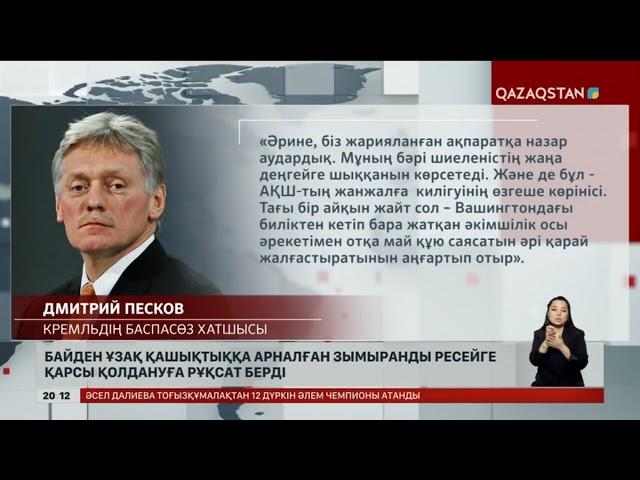 QAZAQSTAN

«Әрине, біз жарияланған ақпаратқа назар аудардық. Мұның бәрі шиеленістің жаңа деңгейге шыққанын көрсетеді. Және де бұл - АҚШ-тың жанжалға килігуінің өзгеше көрінісі. Тағы бір айқын жайт сол – Вашингтондағы биліктен кетіп бара жатқан әкімшілік осы әрекетімен отқа май құю саясатын әрі қарай жалғастыратынын аңғартып отыр».

ДМИТРИЙ ПЕСКОВ
КРЕМЛЬДІҢ БАСПАСӨЗ ХАТШЫСЫ

БАЙДЕН ҰЗАҚ ҚАШЫҚТЫҚҚА АРНАЛҒАН ЗЫМЫРАНДЫ РЕСЕЙГЕ ҚАРСЫ ҚОЛДАНУҒА РҰҚСАТ БЕРДІ

20:12 ӘСЕЛ ДАЛИЕВА ТОҒЫЗҚҰМАЛАҚТАН 12 ДҮРКІН ӘЛЕМ ЧЕМПИОНЫ АТАНДЫ